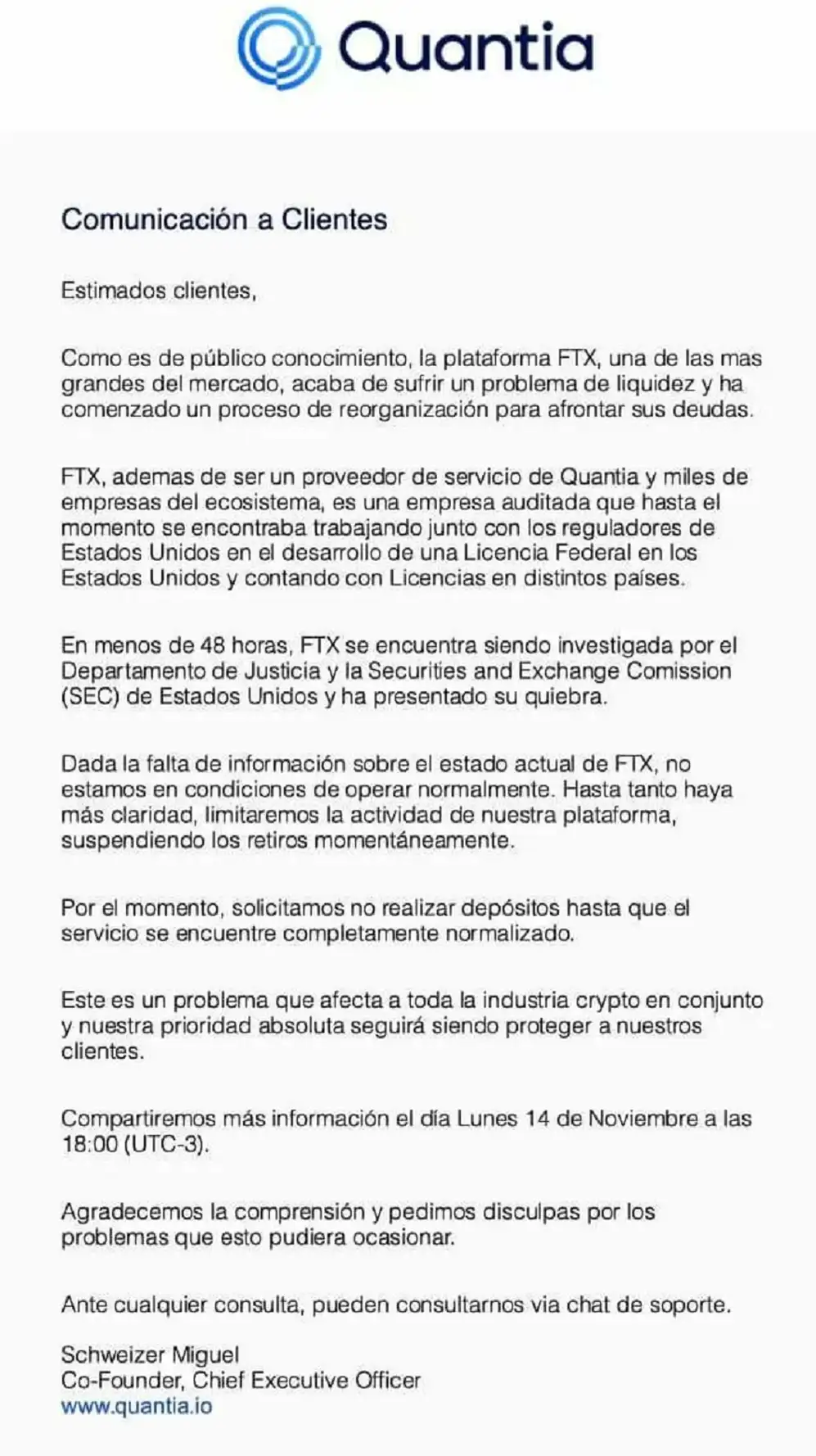 Quantia

Comunicación a Clientes

Estimados clientes,

Como es de público conocimiento, la plataforma FTX, una de las mas grandes del mercado, acaba de sufrir un problema de liquidez y ha comenzado un proceso de reorganización para afrontar sus deudas.

FTX, ademas de ser un proveedor de servicio de Quantia y miles de empresas del ecosistema, es una empresa auditada que hasta el momento se encontraba trabajando junto con los reguladores de Estados Unidos en el desarrollo de una Licencia Federal en los Estados Unidos y contando con Licencias en distintos países.

En menos de 48 horas, FTX se encuentra siendo investigada por el Departamento de Justicia y la Securities and Exchange Comission (SEC) de Estados Unidos y ha presentado su quiebra.

Dada la falta de información sobre el estado actual de FTX, no estamos en condiciones de operar normalmente. Hasta tanto haya más claridad, limitaremos la actividad de nuestra plataforma, suspendiendo los retiros momentáneamente.

Por el momento, solicitamos no realizar depósitos hasta que el servicio se encuentre completamente normalizado.

Este es un problema que afecta a toda la industria crypto en conjunto y nuestra prioridad absoluta seguirá siendo proteger a nuestros clientes.

Compartiremos más información el día Lunes 14 de Noviembre a las 18:00 (UTC-3).

Agradecemos la comprensión y pedimos disculpas por los problemas que esto pudiera ocasionar.

Ante cualquier consulta, pueden consultarnos via chat de soporte.

Schweizer Miguel
Co-Founder, Chief Executive Officer
www.quantia.io